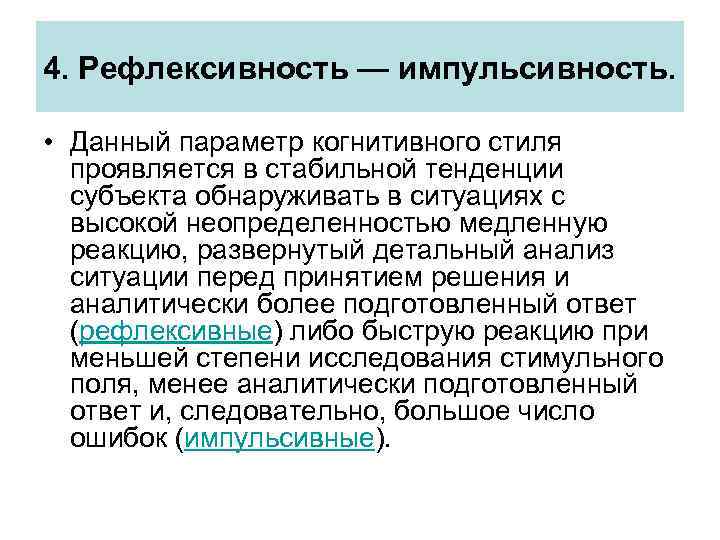 4. Рефлексивность — импульсивность.

• Данный параметр когнитивного стиля проявляется в стабильной тенденции субъекта обнаруживать в ситуациях с высокой неопределенностью медленную реакцию, развернутый детальный анализ ситуации перед принятием решения и аналитически более подготовленный ответ (рефлексивные) либо быструю реакцию при меньшей степени исследования стимульного поля, менее аналитически подготовленный ответ и, следовательно, большое число ошибок (импульсивные).